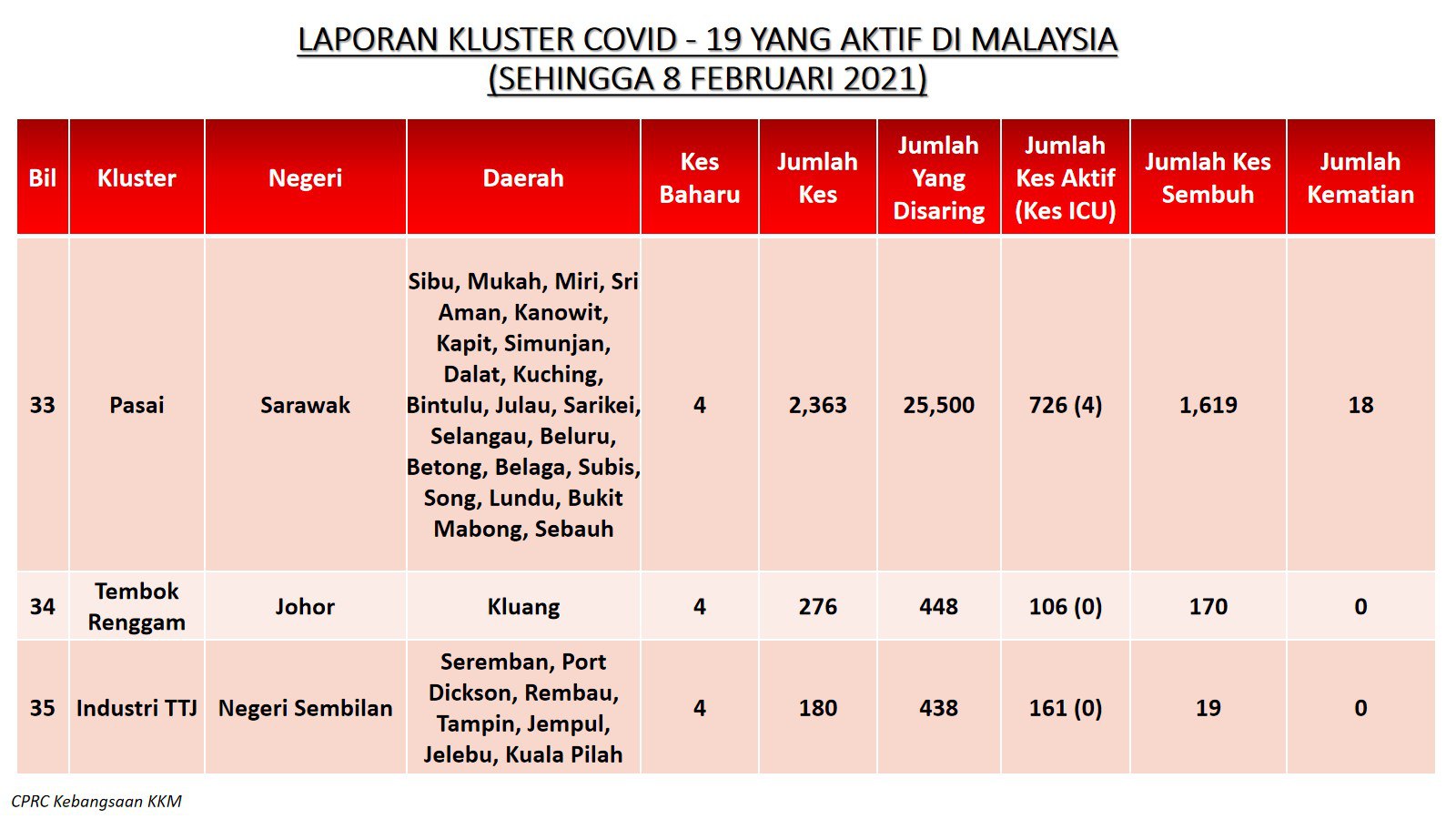 LAPORAN KLUSTER COVID - 19 YANG AKTIF DI MALAYSIA
(SEHINGGA 8 FEBRUARI 2021)

| Bil | Kluster | Negeri | Daerah | Kes Baharu | Jumlah Kes | Jumlah Yang Disaring | Jumlah Kes Aktif (Kes ICU) | Jumlah Kes Sembuh | Jumlah Kematian |
|---|---|---|---|---|---|---|---|---|---|
| 33 | Pasai | Sarawak | Sibu, Mukah, Miri, Sri Aman, Kanowit, Kapit, Simunjan, Dalat, Kuching, Bintulu, Julau, Sarikei, Selangau, Beluru, Betong, Belaga, Subis, Song, Lundu, Bukit Mabong, Sebauh | 4 | 2,363 | 25,500 | 726 (4) | 1,619 | 18 |
| 34 | Tembok Renggam | Johor | Kluang | 4 | 276 | 448 | 106 (0) | 170 | 0 |
| 35 | Industri TTJ | Negeri Sembilan | Seremban, Port Dickson, Rembau, Tampin, Jempul, Jelebu, Kuala Pilah | 4 | 180 | 438 | 161 (0) | 19 | 0 |

CPRC Kebangsaan KKM